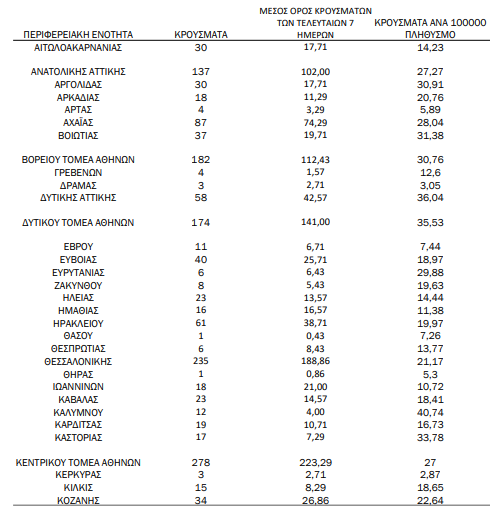 | ΠΕΡΙΦΕΡΕΙΑΚΗ ΕΝΟΤΗΤΑ | ΚΡΟΥΣΜΑΤΑ | ΜΕΣΟΣ ΟΡΟΣ ΚΡΟΥΣΜΑΤΩΝ ΤΩΝ ΤΕΛΕΥΤΑΙΩΝ 7 ΗΜΕΡΩΝ | ΚΡΟΥΣΜΑΤΑ ΑΝΑ 100000 ΠΛΗΘΥΣΜΟ |
|---|---|---|---|
| ΑΙΤΩΛΟΑΚΑΡΝΑΝΙΑΣ | 30 | 17,71 | 14,23 |
| ΑΝΑΤΟΛΙΚΗΣ ΑΤΤΙΚΗΣ | 137 | 102,00 | 27,27 |
| ΑΡΓΟΛΙΔΑΣ | 30 | 17,71 | 30,91 |
| ΑΡΚΑΔΙΑΣ | 18 | 11,29 | 20,76 |
| ΑΡΤΑΣ | 4 | 3,29 | 5,89 |
| ΑΧΑΪΑΣ | 87 | 74,29 | 28,04 |
| ΒΟΙΩΤΙΑΣ | 37 | 19,71 | 31,38 |
| ΒΟΡΕΙΟΥ ΤΟΜΕΑ ΑΘΗΝΩΝ | 182 | 112,43 | 30,76 |
| ΓΡΕΒΕΝΩΝ | 4 | 1,57 | 12,6 |
| ΔΡΑΜΑΣ | 3 | 2,71 | 3,05 |
| ΔΥΤΙΚΗΣ ΑΤΤΙΚΗΣ | 58 | 42,57 | 36,04 |
| ΔΥΤΙΚΟΥ ΤΟΜΕΑ ΑΘΗΝΩΝ | 174 | 141,00 | 35,53 |
| ΕΒΡΟΥ | 11 | 6,71 | 7,44 |
| ΕΥΒΟΙΑΣ | 40 | 25,71 | 18,97 |
| ΕΥΡΥΤΑΝΙΑΣ | 6 | 6,43 | 29,88 |
| ΖΑΚΥΝΘΟΥ | 8 | 5,43 | 19,63 |
| ΗΛΕΙΑΣ | 23 | 13,57 | 14,44 |
| ΗΜΑΘΙΑΣ | 16 | 16,57 | 11,38 |
| ΗΡΑΚΛΕΙΟΥ | 61 | 38,71 | 19,97 |
| ΘΑΣΟΥ | 1 | 0,43 | 7,26 |
| ΘΕΣΠΡΩΤΙΑΣ | 6 | 8,43 | 13,77 |
| ΘΕΣΣΑΛΟΝΙΚΗΣ | 235 | 188,86 | 21,17 |
| ΘΗΡΑΣ | 1 | 0,86 | 5,3 |
| ΙΩΑΝΝΙΝΩΝ | 18 | 21,00 | 10,72 |
| ΚΑΒΑΛΑΣ | 23 | 14,57 | 18,41 |
| ΚΑΛΥΜΝΟΥ | 12 | 4,00 | 40,74 |
| ΚΑΡΔΙΤΣΑΣ | 19 | 10,71 | 16,73 |
| ΚΑΣΤΟΡΙΑΣ | 17 | 7,29 | 33,78 |
| ΚΕΝΤΡΙΚΟΥ ΤΟΜΕΑ ΑΘΗΝΩΝ | 278 | 223,29 | 27 |
| ΚΕΡΚΥΡΑΣ | 3 | 2,71 | 2,87 |
| ΚΙΛΚΙΣ | 15 | 8,29 | 18,65 |
| ΚΟΖΑΝΗΣ | 34 | 26,86 | 22,64 |